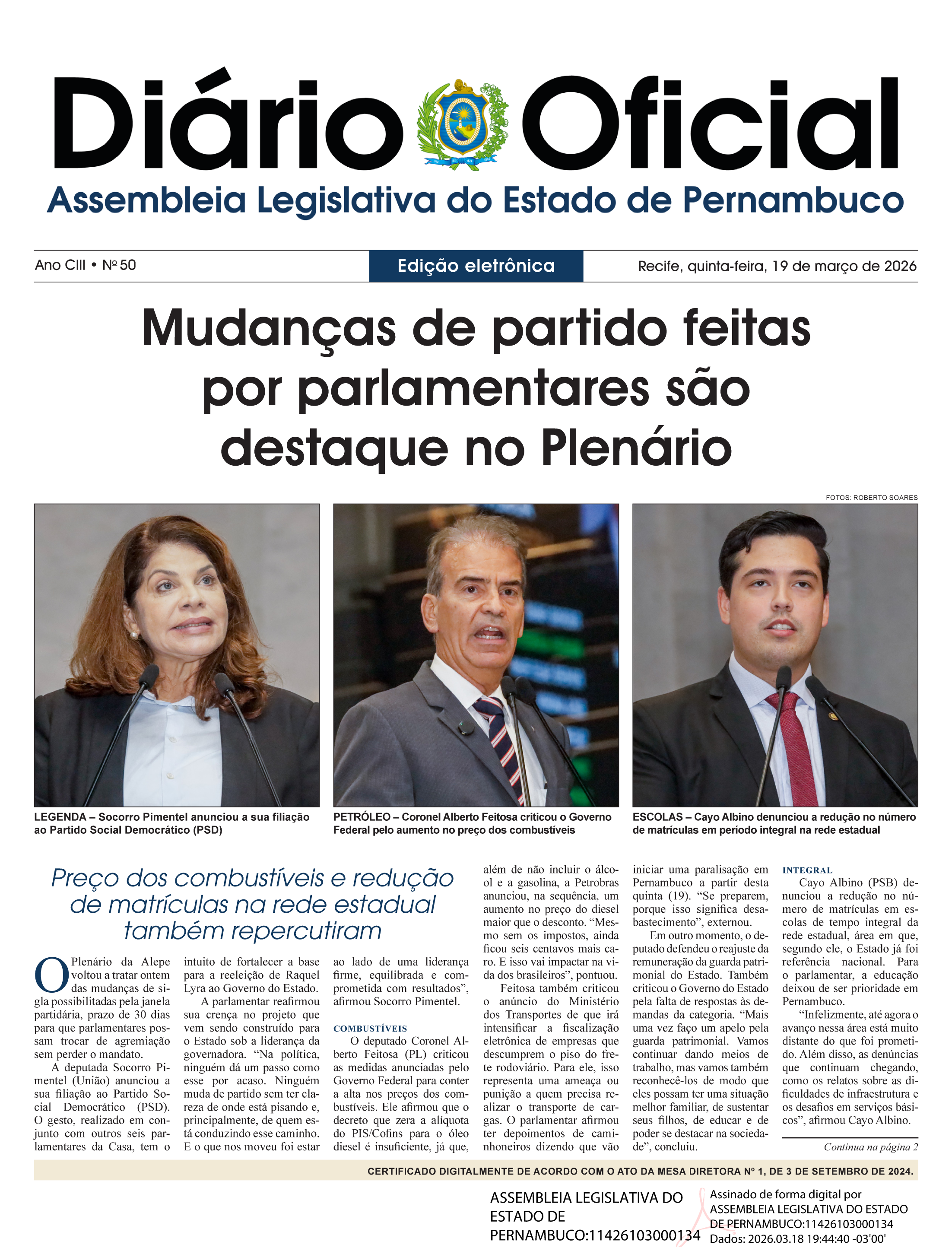 Diário Oficial
Assembleia Legislativa do Estado de Pernambuco

Ano CIII • Nº 50

Edição eletrônica

Recife, quinta-feira, 19 de março de 2026

Mudanças de partido feitas por parlamentares são destaque no Plenário

FOTOS: ROBERTO SOARES

LEGENDA – Socorro Pimentel anunciou a sua filiação ao Partido Social Democrático (PSD)

PETRÓLEO – Coronel Alberto Feitosa criticou o Governo Federal pelo aumento no preço dos combustíveis

ESCOLAS – Cayo Albino denunciou a redução no número de matrículas em período integral na rede estadual

Preço dos combustíveis e redução de matrículas na rede estadual também repercutiram

O Plenário da Alepe voltou a tratar ontem das mudanças de sigla possibilitadas pela janela partidária, prazo de 30 dias para que parlamentares possam trocar de agremiação sem perder o mandato.

A deputada Socorro Pimentel (União) anunciou a sua filiação ao Partido Social Democrático (PSD). O gesto, realizado em conjunto com outros seis parlamentares da Casa, tem o intuito de fortalecer a base para a reeleição de Raquel Lyra ao Governo do Estado.

A parlamentar reafirmou sua crença no projeto que vem sendo construído para o Estado sob a liderança da governadora. “Na política, ninguém dá um passo como esse por acaso. Ninguém muda de partido sem ter clareza de onde está pisando e, principalmente, de quem está conduzindo esse caminho. E o que nos moveu foi estar ao lado de uma liderança firme, equilibrada e comprometida com resultados”, afirmou Socorro Pimentel.

COMBUSTÍVEIS

O deputado Coronel Alberto Feitosa (PL) criticou as medidas anunciadas pelo Governo Federal para conter a alta nos preços dos combustíveis. Ele afirmou que o decreto que zera a alíquota do PIS/Cofins para o óleo diesel é insuficiente, já que, além de não incluir o álcool e a gasolina, a Petrobras anunciou, na sequência, um aumento no preço do diesel maior que o desconto. “Mesmo sem os impostos, ainda ficou seis centavos mais caro. E isso vai impactar na vida dos brasileiros”, pontuou.

Feitosa também criticou o anúncio do Ministério dos Transportes de que irá intensificar a fiscalização eletrônica de empresas que descumprem o piso do frete rodoviário. Para ele, isso representa uma ameaça ou punição a quem precisa realizar o transporte de cargas. O parlamentar afirmou ter depoimentos de caminhoneiros dizendo que vão iniciar uma paralisação em Pernambuco a partir desta quinta (19). “Se preparem, porque isso significa desabastecimento”, externou.

Em outro momento, o deputado defendeu o reajuste da remuneração da guarda patrimonial do Estado. Também criticou o Governo do Estado pela falta de respostas às demandas da categoria. “Mais uma vez faço um apelo pela guarda patrimonial. Vamos continuar dando meios de trabalho, mas vamos também reconhecê-los de modo que eles possam ter uma situação melhor familiar, de sustentar seus filhos, de educar e de poder se destacar na sociedade”, concluiu.

INTEGRAL

Cayo Albino (PSB) denunciou a redução no número de matrículas em escolas de tempo integral da rede estadual, área em que, segundo ele, o Estado já foi referência nacional. Para o parlamentar, a educação deixou de ser prioridade em Pernambuco.

“Infelizmente, até agora o avanço nessa área está muito distante do que foi prometido. Além disso, as denúncias que continuam chegando, como os relatos sobre as dificuldades de infraestrutura e os desafios em serviços básicos”, afirmou Cayo Albino.

Continua na página 2

CERTIFICADO DIGITALMENTE DE ACORDO COM O ATO DA MESA DIRETORA Nº 1, DE 3 DE SETEMBRO DE 2024.

ASSEMBLEIA LEGISLATIVA DO ESTADO DE PERNAMBUCO:11426103000134

Assinado de forma digital por ASSEMBLEIA LEGISLATIVA DO ESTADO DE PERNAMBUCO:11426103000134
Dados: 2026.03.18 19:44:40 -03'00'